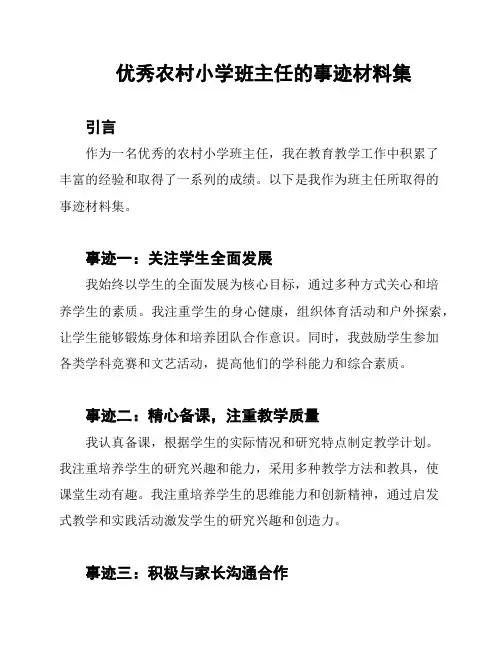 优秀农村小学班主任的事迹材料集

引言

作为一名优秀的农村小学班主任，我在教育教学工作中积累了丰富的经验和取得了一系列的成绩。以下是我作为班主任所取得的事迹材料集。

事迹一：关注学生全面发展

我始终以学生的全面发展为核心目标，通过多种方式关心和培养学生的素质。我注重学生的身心健康，组织体育活动和户外探索，让学生能够锻炼身体和培养团队合作意识。同时，我鼓励学生参加各类学科竞赛和文艺活动，提高他们的学科能力和综合素质。

事迹二：精心备课，注重教学质量

我认真备课，根据学生的实际情况和研究特点制定教学计划。我注重培养学生的研究兴趣和能力，采用多种教学方法和教具，使课堂生动有趣。我注重培养学生的思维能力和创新精神，通过启发式教学和实践活动激发学生的研究兴趣和创造力。

事迹三：积极与家长沟通合作